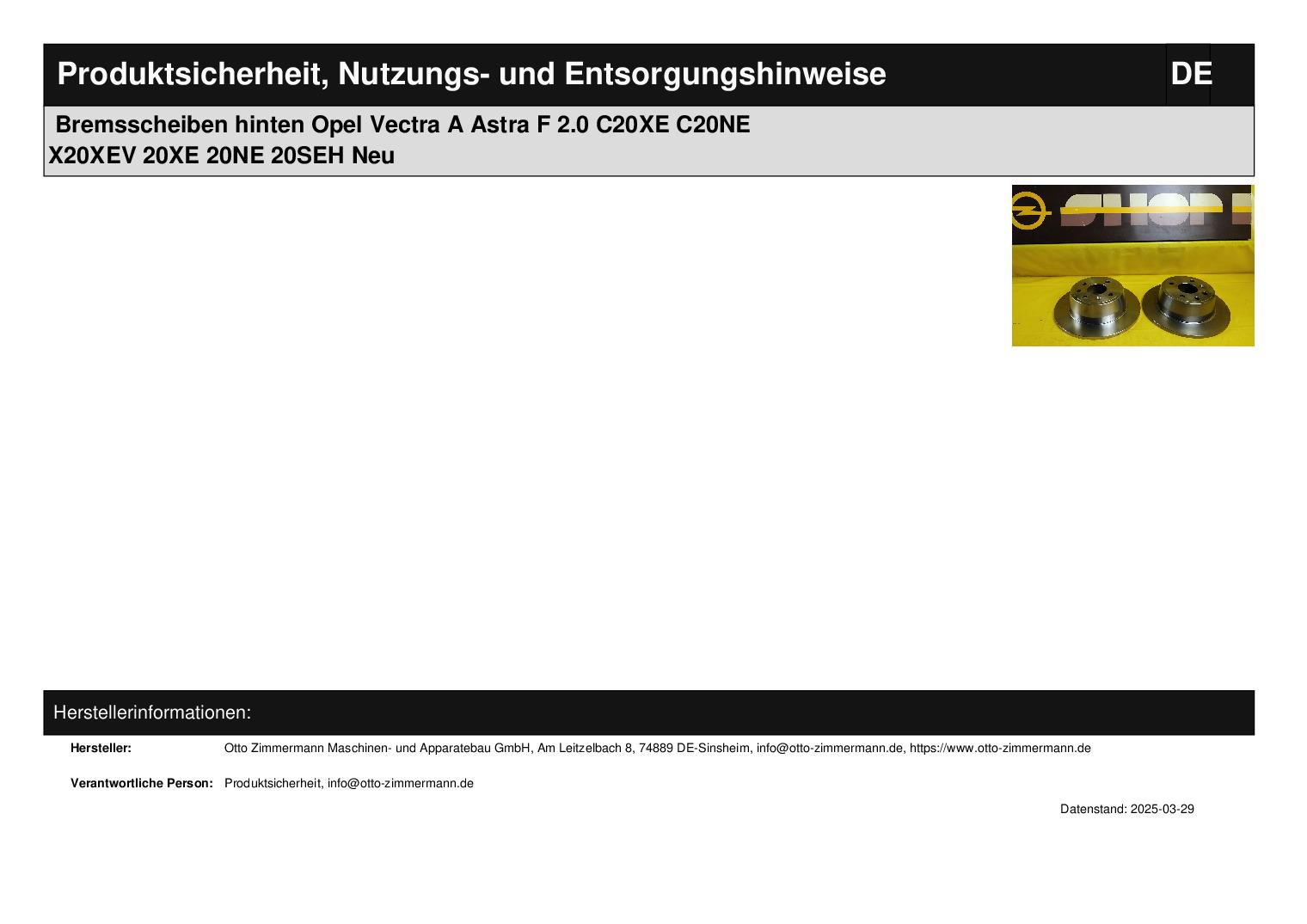 Produktsicherheit, Nutzungs- und Entsorgungshinweise
DE

Bremsscheiben hinten Opel Vectra A Astra F 2.0 C20XE C20NE X20XEV 20XE 20NE 20SEH Neu

Herstellerinformationen:

Hersteller: Otto Zimmermann Maschinen- und Apparatebau GmbH, Am Leitzelbach 8, 74889 DE-Sinsheim, info@otto-zimmermann.de, https://www.otto-zimmermann.de

Verantwortliche Person: Produktsicherheit, info@otto-zimmermann.de

Datenstand: 2025-03-29